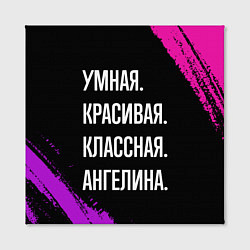 УМНАЯ.
КРАСИВАЯ.
КЛАССНАЯ.
АНГЕЛИНА.